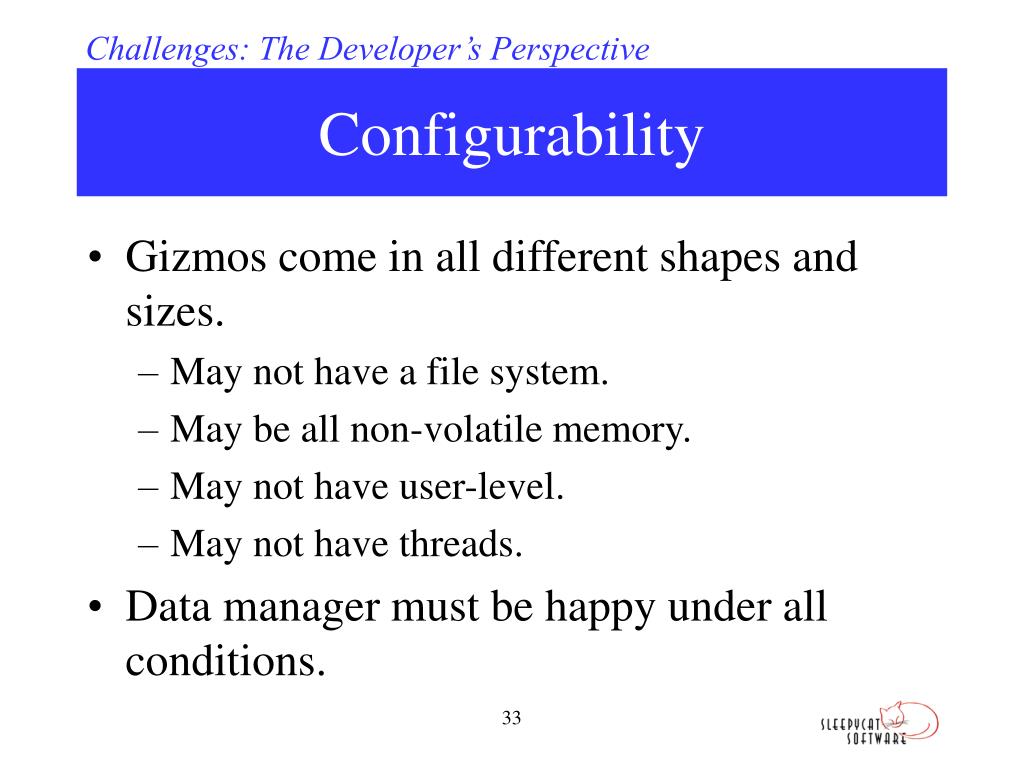 Challenges: The Developer's Perspective

Configurability

• Gizmos come in all different shapes and sizes.
– May not have a file system.
– May be all non-volatile memory.
– May not have user-level.
– May not have threads.
• Data manager must be happy under all conditions.

33

SLEEPYCAT SOFTWARE